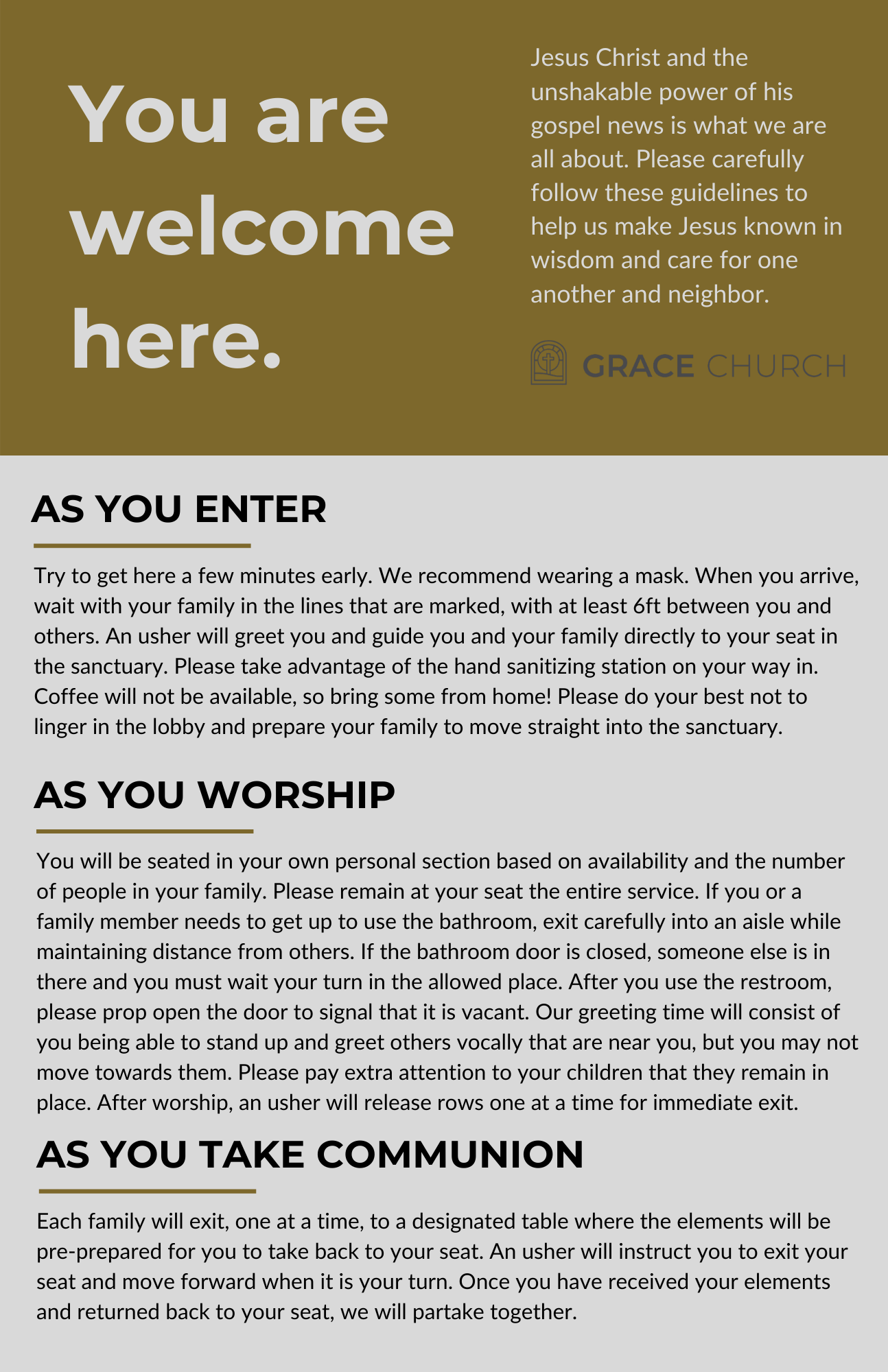 You are welcome here.

Jesus Christ and the unshakable power of his gospel news is what we are all about. Please carefully follow these guidelines to help us make Jesus known in wisdom and care for one another and neighbor.

GRACE CHURCH

AS YOU ENTER

Try to get here a few minutes early. We recommend wearing a mask. When you arrive, wait with your family in the lines that are marked, with at least 6ft between you and others. An usher will greet you and guide you and your family directly to your seat in the sanctuary. Please take advantage of the hand sanitizing station on your way in. Coffee will not be available, so bring some from home! Please do your best not to linger in the lobby and prepare your family to move straight into the sanctuary.

AS YOU WORSHIP

You will be seated in your own personal section based on availability and the number of people in your family. Please remain at your seat the entire service. If you or a family member needs to get up to use the bathroom, exit carefully into an aisle while maintaining distance from others. If the bathroom door is closed, someone else is in there and you must wait your turn in the allowed place. After you use the restroom, please prop open the door to signal that it is vacant. Our greeting time will consist of you being able to stand up and greet others vocally that are near you, but you may not move towards them. Please pay extra attention to your children that they remain in place. After worship, an usher will release rows one at a time for immediate exit.

AS YOU TAKE COMMUNION

Each family will exit, one at a time, to a designated table where the elements will be pre-prepared for you to take back to your seat. An usher will instruct you to exit your seat and move forward when it is your turn. Once you have received your elements and returned back to your seat, we will partake together.